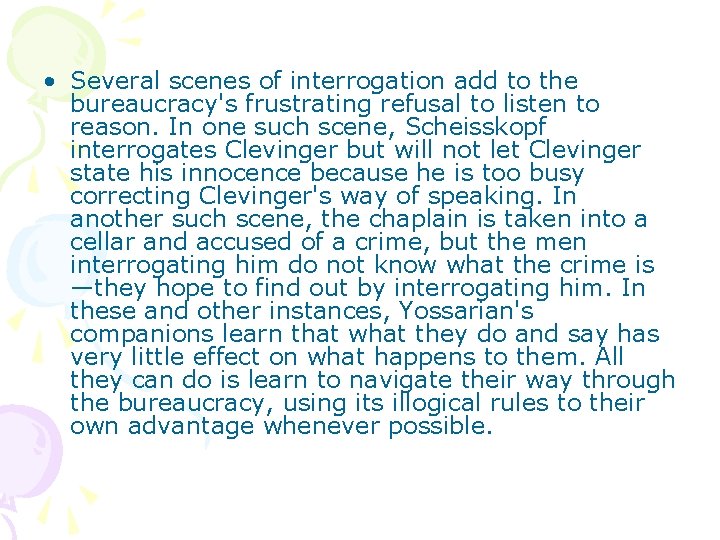 • Several scenes of interrogation add to the bureaucracy's frustrating refusal to listen to reason. In one such scene, Scheisskopf interrogates Clevinger but will not let Clevinger state his innocence because he is too busy correcting Clevinger's way of speaking. In another such scene, the chaplain is taken into a cellar and accused of a crime, but the men interrogating him do not know what the crime is —they hope to find out by interrogating him. In these and other instances, Yossarian's companions learn that what they do and say has very little effect on what happens to them. All they can do is learn to navigate their way through the bureaucracy, using its illogical rules to their own advantage whenever possible.